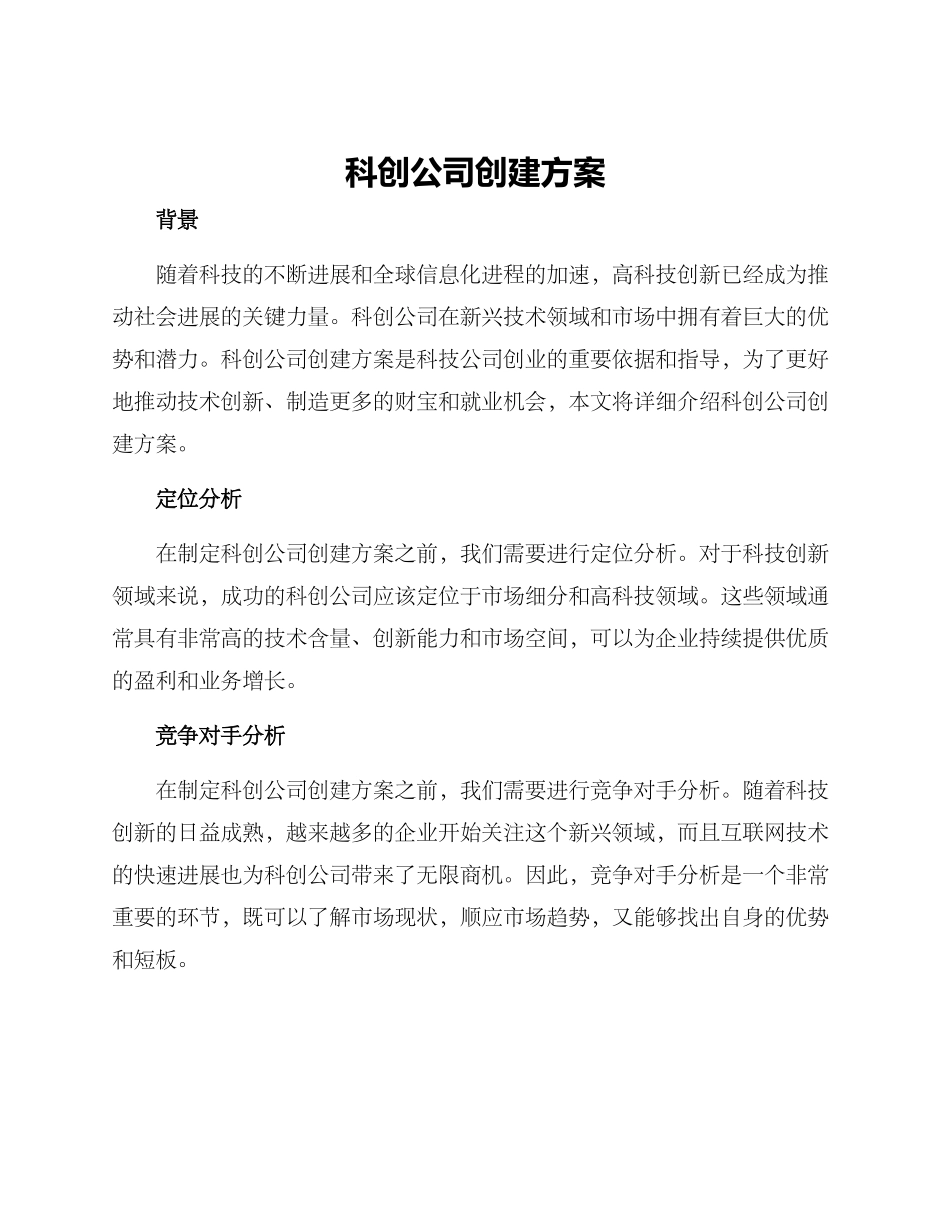 科创公司创建方案

背景

随着科技的不断进展和全球信息化进程的加速，高科技创新已经成为推动社会进展的关键力量。科创公司在新兴技术领域和市场中拥有着巨大的优势和潜力。科创公司创建方案是科技公司创业的重要依据和指导，为了更好地推动技术创新、制造更多的财宝和就业机会，本文将详细介绍科创公司创建方案。

定位分析

在制定科创公司创建方案之前，我们需要进行定位分析。对于科技创新领域来说，成功的科创公司应该定位于市场细分和高科技领域。这些领域通常具有非常高的技术含量、创新能力和市场空间，可以为企业持续提供优质的盈利和业务增长。

竞争对手分析

在制定科创公司创建方案之前，我们需要进行竞争对手分析。随着科技创新的日益成熟，越来越多的企业开始关注这个新兴领域，而且互联网技术的快速进展也为科创公司带来了无限商机。因此，竞争对手分析是一个非常重要的环节，既可以了解市场现状，顺应市场趋势，又能够找出自身的优势和短板。